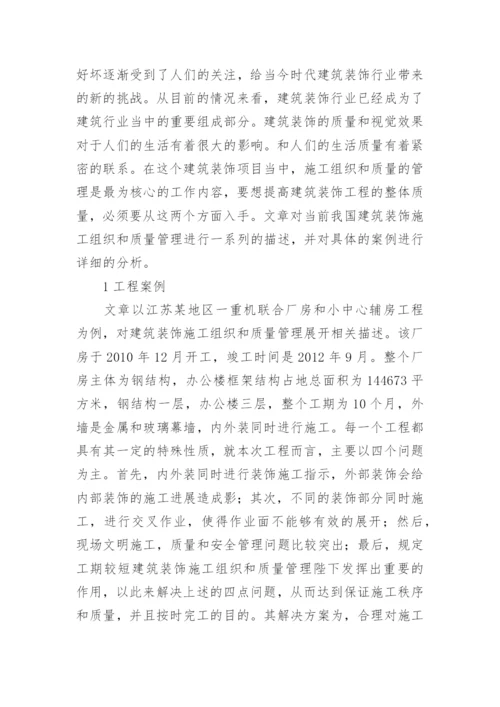 好坏逐渐受到了人们的关注，给当今时代建筑装饰行业带来的新的挑战。从目前的情况来看，建筑装饰行业已经成为了建筑行业当中的重要组成部分。建筑装饰的质量和视觉效果对于人们的生活有着很大的影响。和人们的生活质量有着紧密的联系。在这个建筑装饰项目当中，施工组织和质量的管理是最为核心的工作内容，要想提高建筑装饰工程的整体质量，必须要从这两个方面入手。文章对当前我国建筑装饰施工组织和质量管理进行一系列的描述，并对具体的案例进行详细的分析。

1 工程案例

文章以江苏某地区一重机联合厂房和小中心辅房工程为例，对建筑装饰施工组织和质量管理展开相关描述。该厂房于 2010 年 12 月开工，竣工时间是 2012 年 9 月。整个厂房主体为钢结构，办公楼框架结构占地总面积为 144673 平方米，钢结构一层，办公楼三层，整个工期为 10 个月，外墙是金属和玻璃幕墙，内外装同时进行施工。每一个工程都具有其一定的特殊性质，就本次工程而言，主要以四个问题为主。首先，内外装同时进行装饰施工指示，外部装饰会给内部装饰的施工进展造成影；其次，不同的装饰部分同时施工，进行交叉作业，使得作业面不能够有效的展开；然后，现场文明施工，质量和安全管理问题比较突出；最后，规定工期较短建筑装饰施工组织和质量管理陛下发挥出重要的作用，以此来解决上述的四点问题，从而达到保证施工秩序和质量，并且按时完工的目的。其解决方案为，合理对施工